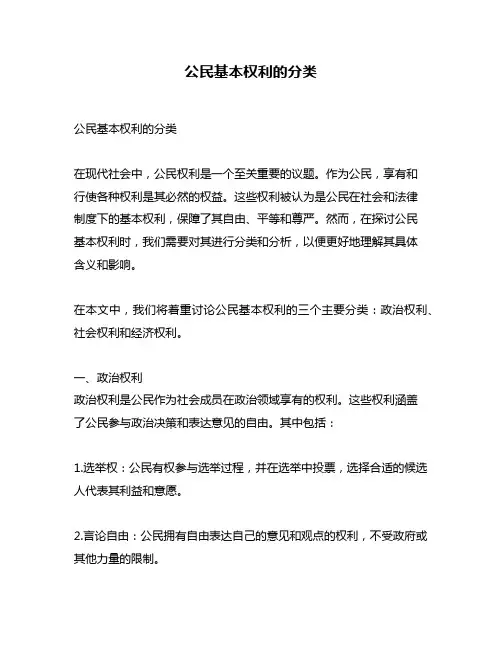 公民基本权利的分类

公民基本权利的分类

在现代社会中，公民权利是一个至关重要的议题。作为公民，享有和行使各种权利是其必然的权益。这些权利被认为是公民在社会和法律制度下的基本权利，保障了其自由、平等和尊严。然而，在探讨公民基本权利时，我们需要对其进行分类和分析，以便更好地理解其具体含义和影响。

在本文中，我们将着重讨论公民基本权利的三个主要分类：政治权利、社会权利和经济权利。

一、政治权利
政治权利是公民作为社会成员在政治领域享有的权利。这些权利涵盖了公民参与政治决策和表达意见的自由。其中包括：

1.选举权：公民有权参与选举过程，并在选举中投票，选择合适的候选人代表其利益和意愿。

2.言论自由：公民拥有自由表达自己的意见和观点的权利，不受政府或其他力量的限制。